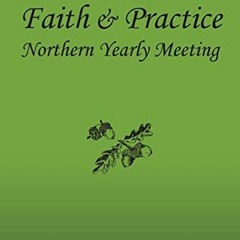 Faith & Practice
Northern Yearly Meeting